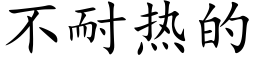 不耐热的